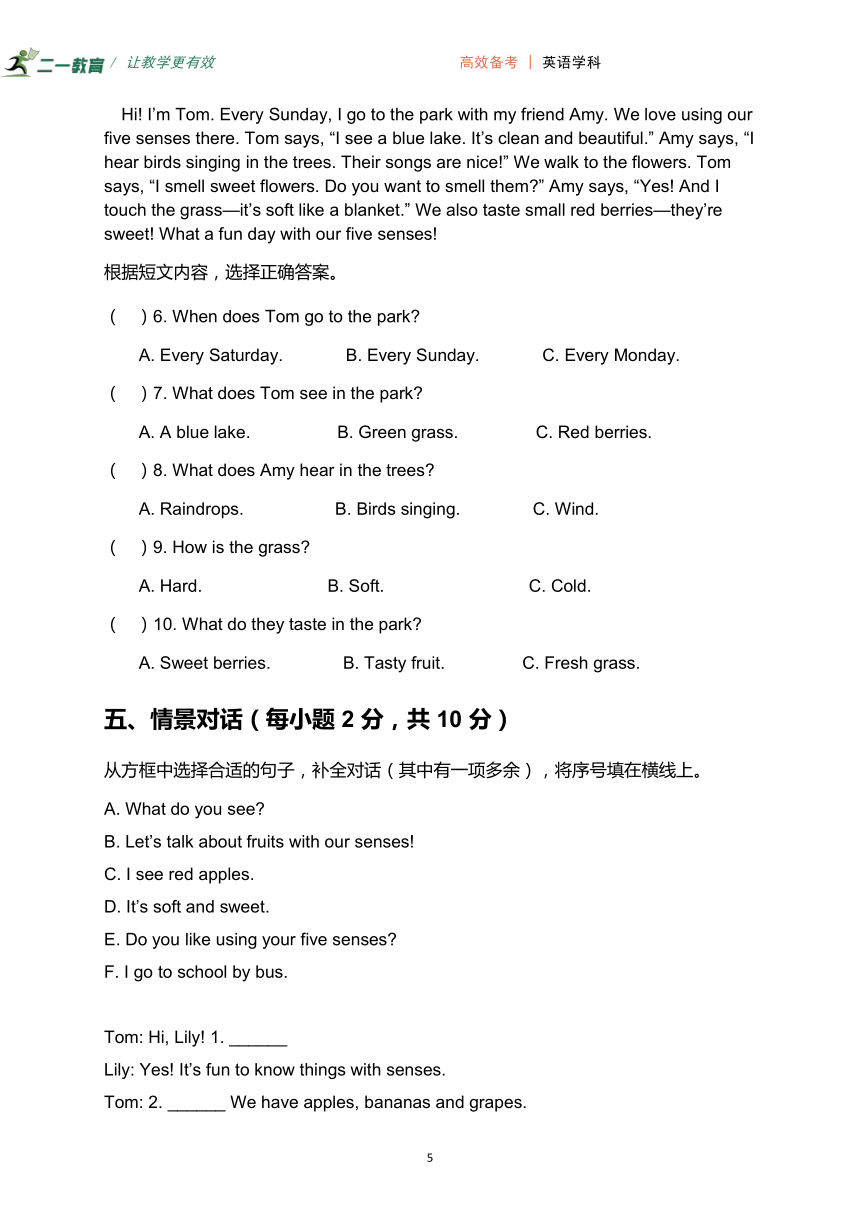 二一教育 / 让教学更有效　　高效备考 | 英语学科

Hi! I'm Tom. Every Sunday, I go to the park with my friend Amy. We love using our five senses there. Tom says, "I see a blue lake. It's clean and beautiful." Amy says, "I hear birds singing in the trees. Their songs are nice!" We walk to the flowers. Tom says, "I smell sweet flowers. Do you want to smell them?" Amy says, "Yes! And I touch the grass—it's soft like a blanket." We also taste small red berries—they're sweet! What a fun day with our five senses!

根据短文内容，选择正确答案。

(　) 6. When does Tom go to the park?

A. Every Saturday.　B. Every Sunday.　C. Every Monday.

(　) 7. What does Tom see in the park?

A. A blue lake.　B. Green grass.　C. Red berries.

(　) 8. What does Amy hear in the trees?

A. Raindrops.　B. Birds singing.　C. Wind.

(　) 9. How is the grass?

A. Hard.　B. Soft.　C. Cold.

(　) 10. What do they taste in the park?

A. Sweet berries.　B. Tasty fruit.　C. Fresh grass.

五、情景对话（每小题 2 分，共 10 分）

从方框中选择合适的句子，补全对话（其中有一项多余），将序号填在横线上。

A. What do you see?
B. Let's talk about fruits with our senses!
C. I see red apples.
D. It's soft and sweet.
E. Do you like using your five senses?
F. I go to school by bus.

Tom: Hi, Lily! 1. ______
Lily: Yes! It's fun to know things with senses.
Tom: 2. ______ We have apples, bananas and grapes.

5